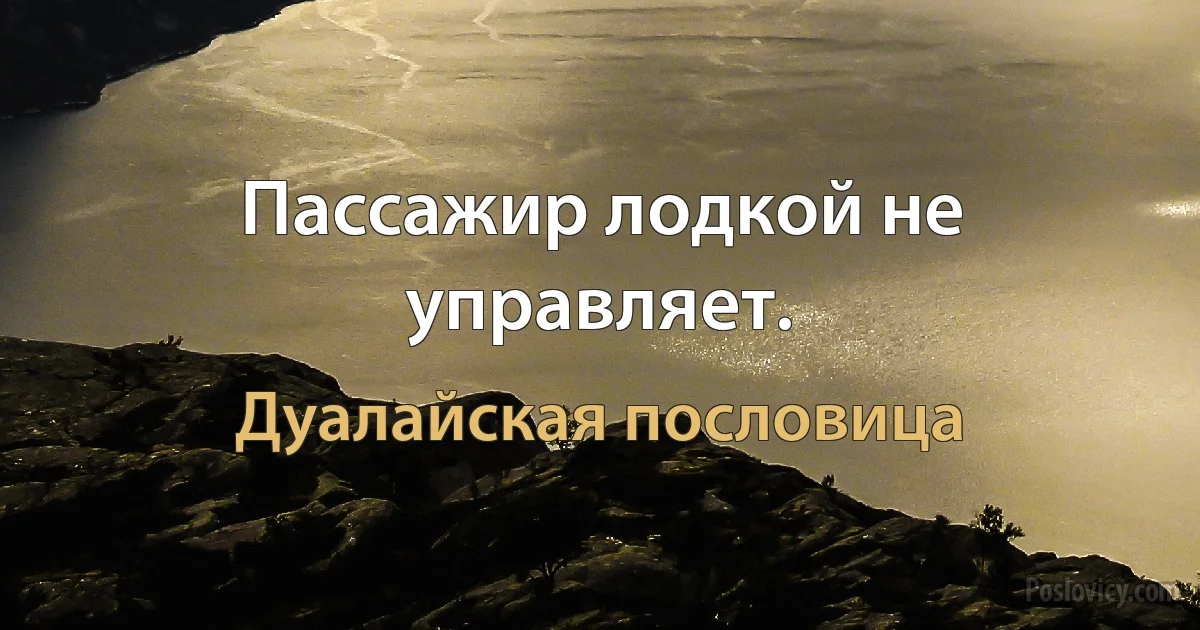 Пассажир лодкой не управляет.

Дуалайская пословица

Poslovicy.com